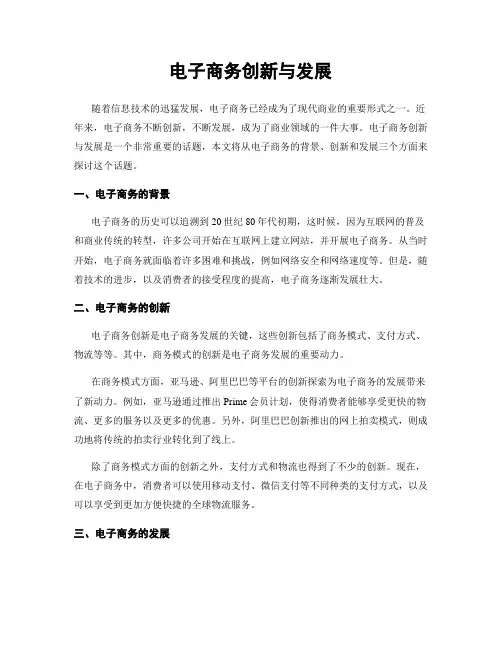 电子商务创新与发展

随着信息技术的迅猛发展，电子商务已经成为了现代商业的重要形式之一。近年来，电子商务不断创新，不断发展，成为了商业领域的一件大事。电子商务创新与发展是一个非常重要的话题，本文将从电子商务的背景、创新和发展三个方面来探讨这个话题。

一、电子商务的背景

电子商务的历史可以追溯到20世纪80年代初期，这时候，因为互联网的普及和商业传统的转型，许多公司开始在互联网上建立网站，并开展电子商务。从当时开始，电子商务就面临着许多困难和挑战，例如网络安全和网络速度等。但是，随着技术的进步，以及消费者的接受程度的提高，电子商务逐渐发展壮大。

二、电子商务的创新

电子商务创新是电子商务发展的关键，这些创新包括了商务模式、支付方式、物流等等。其中，商务模式的创新是电子商务发展的重要动力。

在商务模式方面，亚马逊、阿里巴巴等平台的创新探索为电子商务的发展带来了新动力。例如，亚马逊通过推出Prime会员计划，使得消费者能够享受更快的物流、更多的服务以及更多的优惠。另外，阿里巴巴创新推出的网上拍卖模式，则成功地将传统的拍卖行业转化到了线上。

除了商务模式方面的创新之外，支付方式和物流也得到了不少的创新。现在，在电子商务中，消费者可以使用移动支付、微信支付等不同种类的支付方式，以及可以享受到更加方便快捷的全球物流服务。

三、电子商务的发展